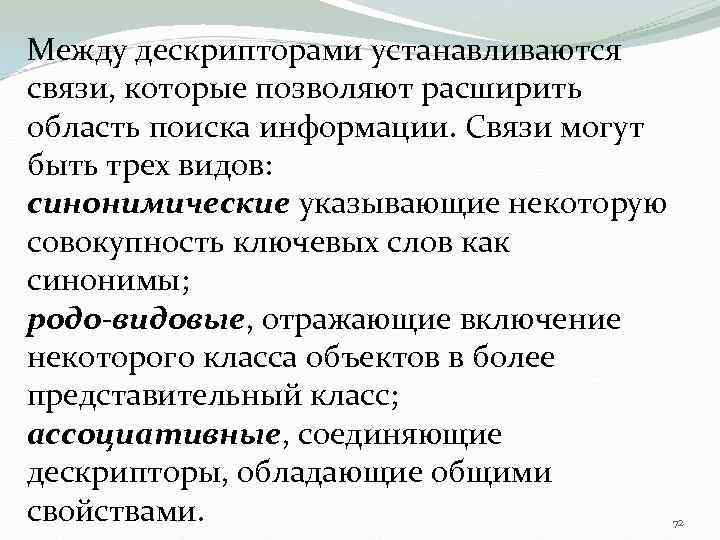 Между дескрипторами устанавливаются связи, которые позволяют расширить область поиска информации. Связи могут быть трех видов:

синонимические указывающие некоторую совокупность ключевых слов как синонимы;

родо-видовые, отражающие включение некоторого класса объектов в более представительный класс;

ассоциативные, соединяющие дескрипторы, обладающие общими свойствами.

72